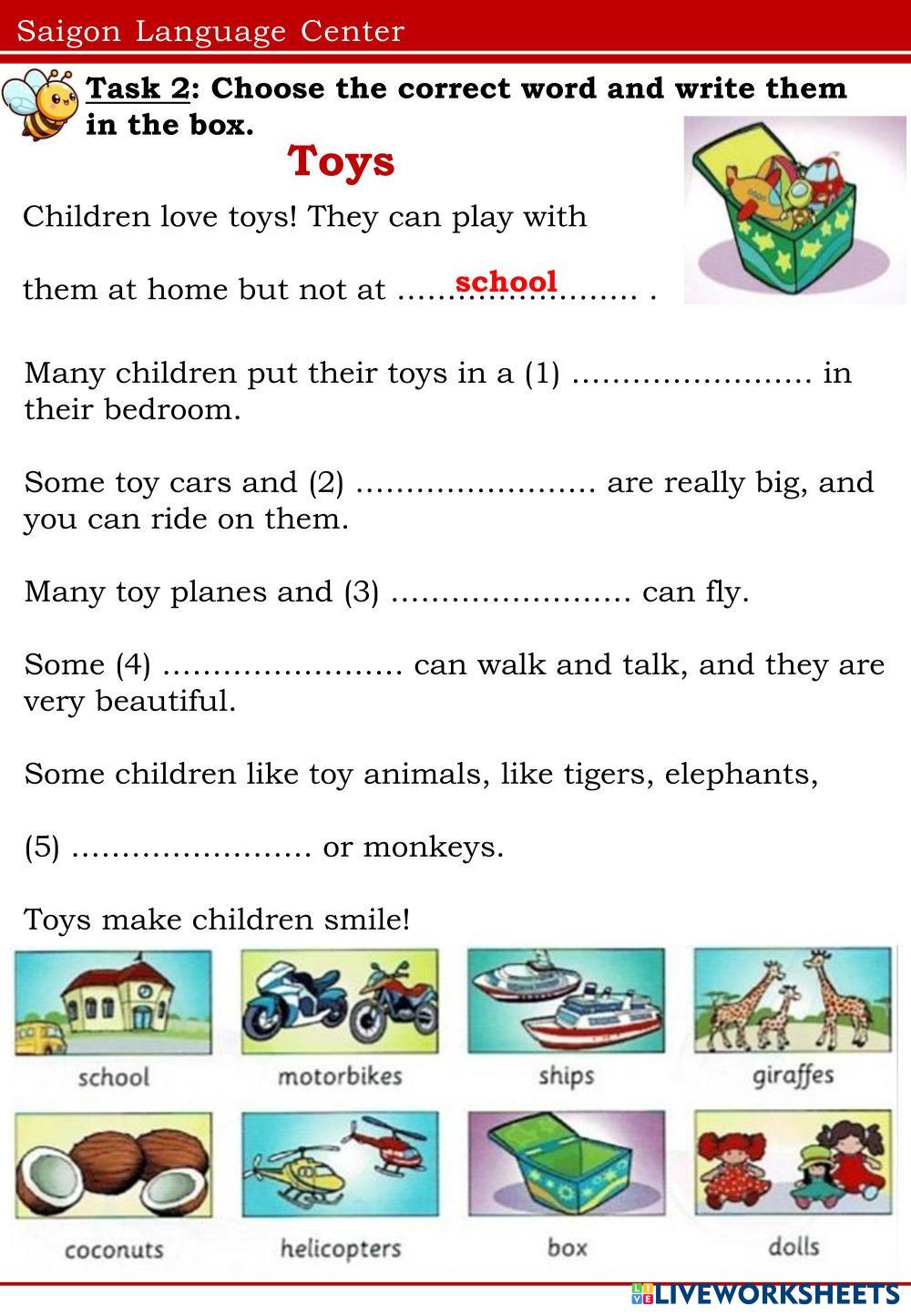 Saigon Language Center

Task 2: Choose the correct word and write them in the box.

Toys

Children love toys! They can play with

them at home but not at school .

Many children put their toys in a (1) ____ in their bedroom.

Some toy cars and (2) ____ are really big, and you can ride on them.

Many toy planes and (3) ____ can fly.

Some (4) ____ can walk and talk, and they are very beautiful.

Some children like toy animals, like tigers, elephants,

(5) ____ or monkeys.

Toys make children smile!

school

motorbikes

ships

giraffes

coconuts

helicopters

box

dolls

LIVEWORKSHEETS